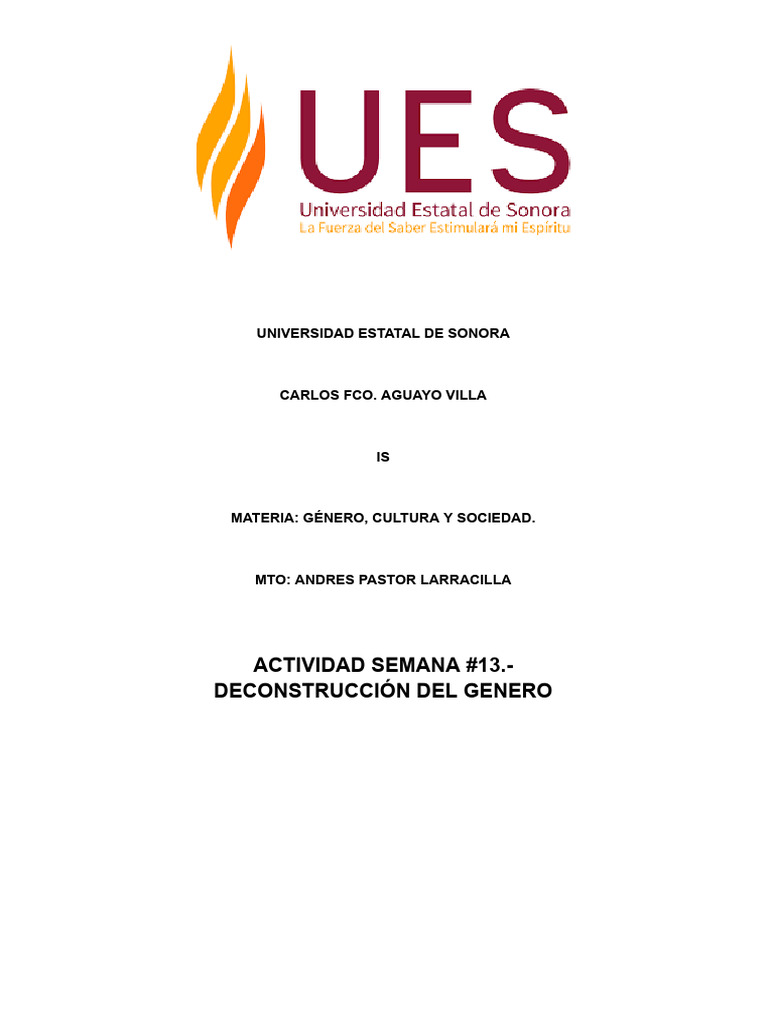 UES
Universidad Estatal de Sonora
La Fuerza del Saber Estimulará mi Espíritu

UNIVERSIDAD ESTATAL DE SONORA

CARLOS FCO. AGUAYO VILLA

IS

MATERIA: GÉNERO, CULTURA Y SOCIEDAD.

MTO: ANDRES PASTOR LARRACILLA

ACTIVIDAD SEMANA #13.- DECONSTRUCCIÓN DEL GENERO